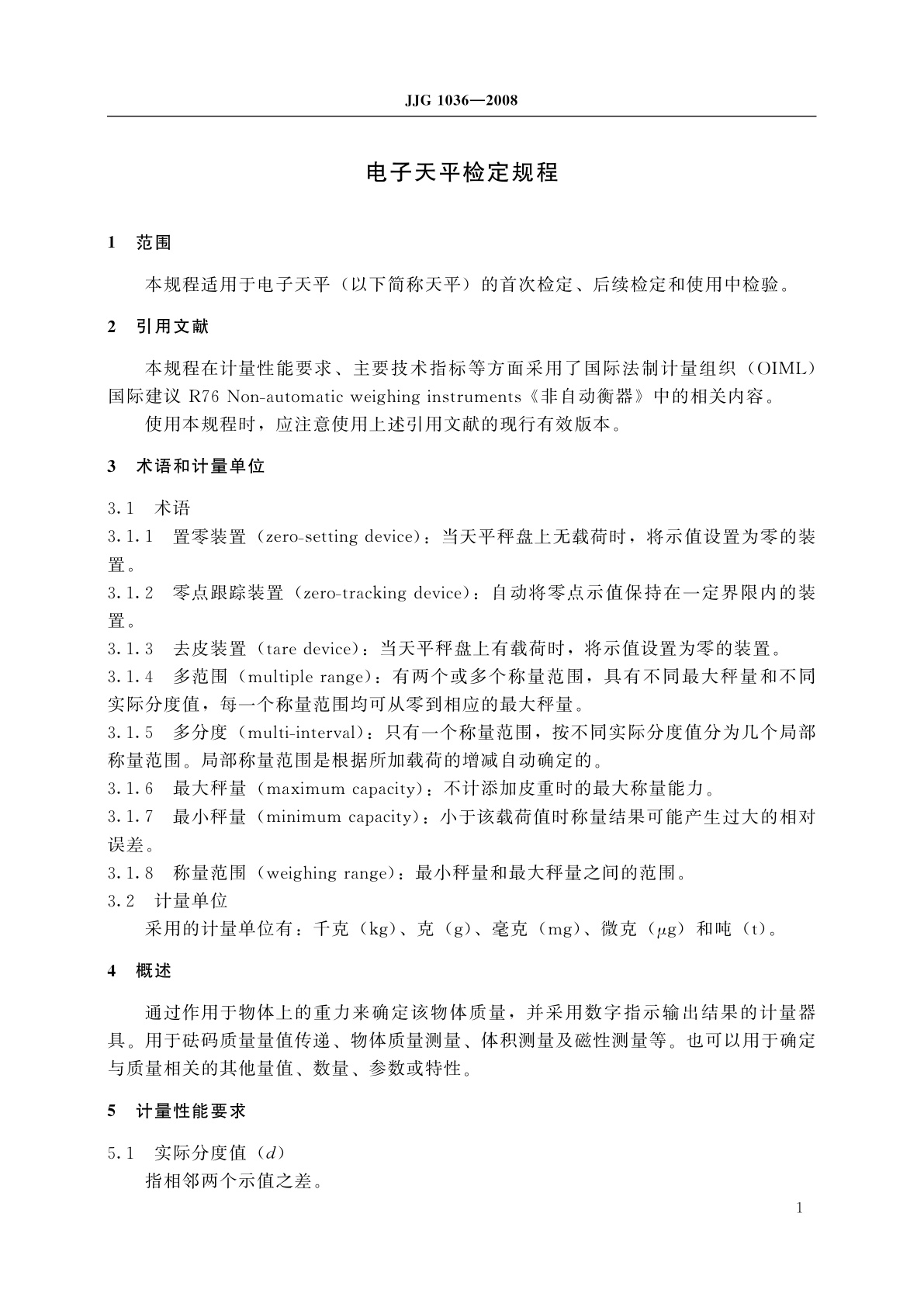 JJG 1036—2008

电子天平检定规程

1　范围

本规程适用于电子天平（以下简称天平）的首次检定、后续检定和使用中检验。

2　引用文献

本规程在计量性能要求、主要技术指标等方面采用了国际法制计量组织（OIML）国际建议 R76 Non-automatic weighing instruments《非自动衡器》中的相关内容。

使用本规程时，应注意使用上述引用文献的现行有效版本。

3　术语和计量单位

3.1　术语

3.1.1　置零装置（zero-setting device）：当天平秤盘上无载荷时，将示值设置为零的装置。

3.1.2　零点跟踪装置（zero-tracking device）：自动将零点示值保持在一定界限内的装置。

3.1.3　去皮装置（tare device）：当天平秤盘上有载荷时，将示值设置为零的装置。

3.1.4　多范围（multiple range）：有两个或多个称量范围，具有不同最大秤量和不同实际分度值，每一个称量范围均可从零到相应的最大秤量。

3.1.5　多分度（multi-interval）：只有一个称量范围，按不同实际分度值分为几个局部称量范围。局部称量范围是根据所加载荷的增减自动确定的。

3.1.6　最大秤量（maximum capacity）：不计添加皮重时的最大称量能力。

3.1.7　最小秤量（minimum capacity）：小于该载荷值时称量结果可能产生过大的相对误差。

3.1.8　称量范围（weighing range）：最小秤量和最大秤量之间的范围。

3.2　计量单位

采用的计量单位有：千克（kg）、克（g）、毫克（mg）、微克（$\mu$g）和吨（t）。

4　概述

通过作用于物体上的重力来确定该物体质量，并采用数字指示输出结果的计量器具。用于砝码质量量值传递、物体质量测量、体积测量及磁性测量等。也可以用于确定与质量相关的其他量值、数量、参数或特性。

5　计量性能要求

5.1　实际分度值（$d$）

指相邻两个示值之差。

1